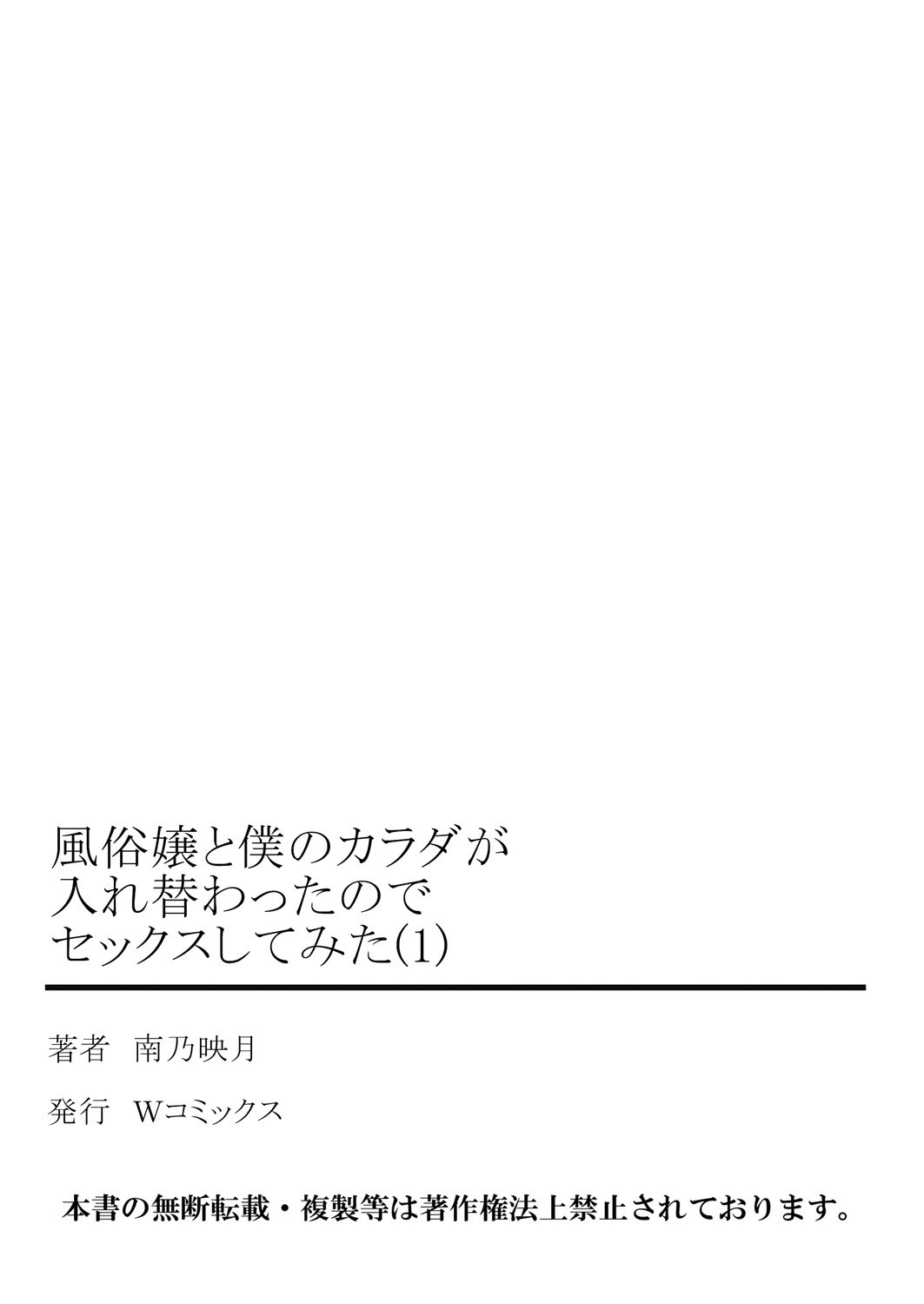 風俗嬢と僕のカラダが
入れ替わったので
セックスしてみた(1)

著者　南乃映月

発行　Wコミックス

本書の無断転載・複製等は著作権法上禁止されております。